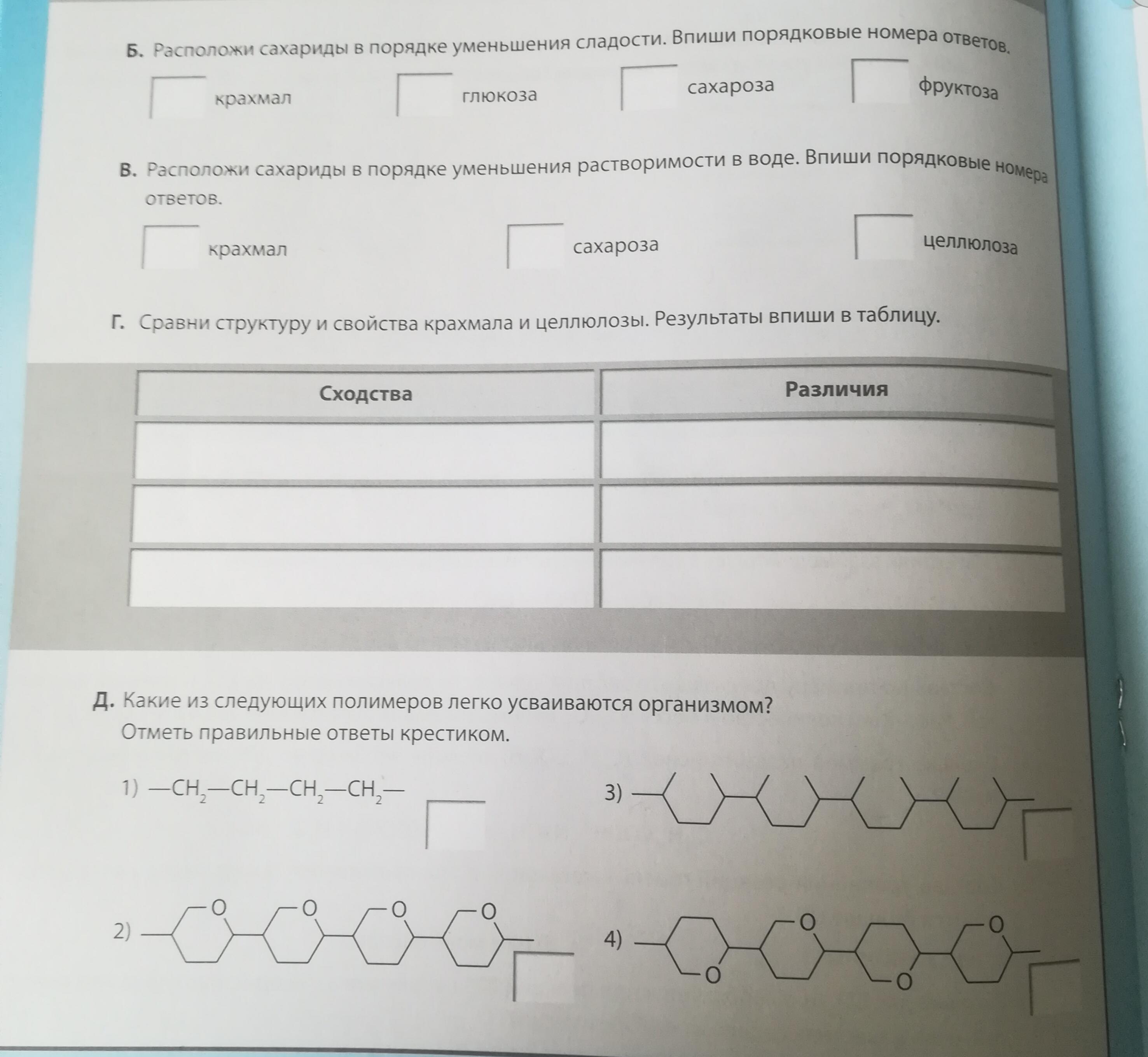 Б. Расположи сахариды в порядке уменьшения сладости. Впиши порядковые номера ответов.

крахмал

глюкоза

сахароза

фруктоза

В. Расположи сахариды в порядке уменьшения растворимости в воде. Впиши порядковые номера ответов.

крахмал

сахароза

целлюлоза

Г. Сравни структуру и свойства крахмала и целлюлозы. Результаты впиши в таблицу.

| Сходства | Различия |
|---|---|
| | |
| | |
| | |

Д. Какие из следующих полимеров легко усваиваются организмом? Отметь правильные ответы крестиком.

1) $—CH_2—CH_2—CH_2—CH_2—$

3)

2) O O O O

4) O O O O